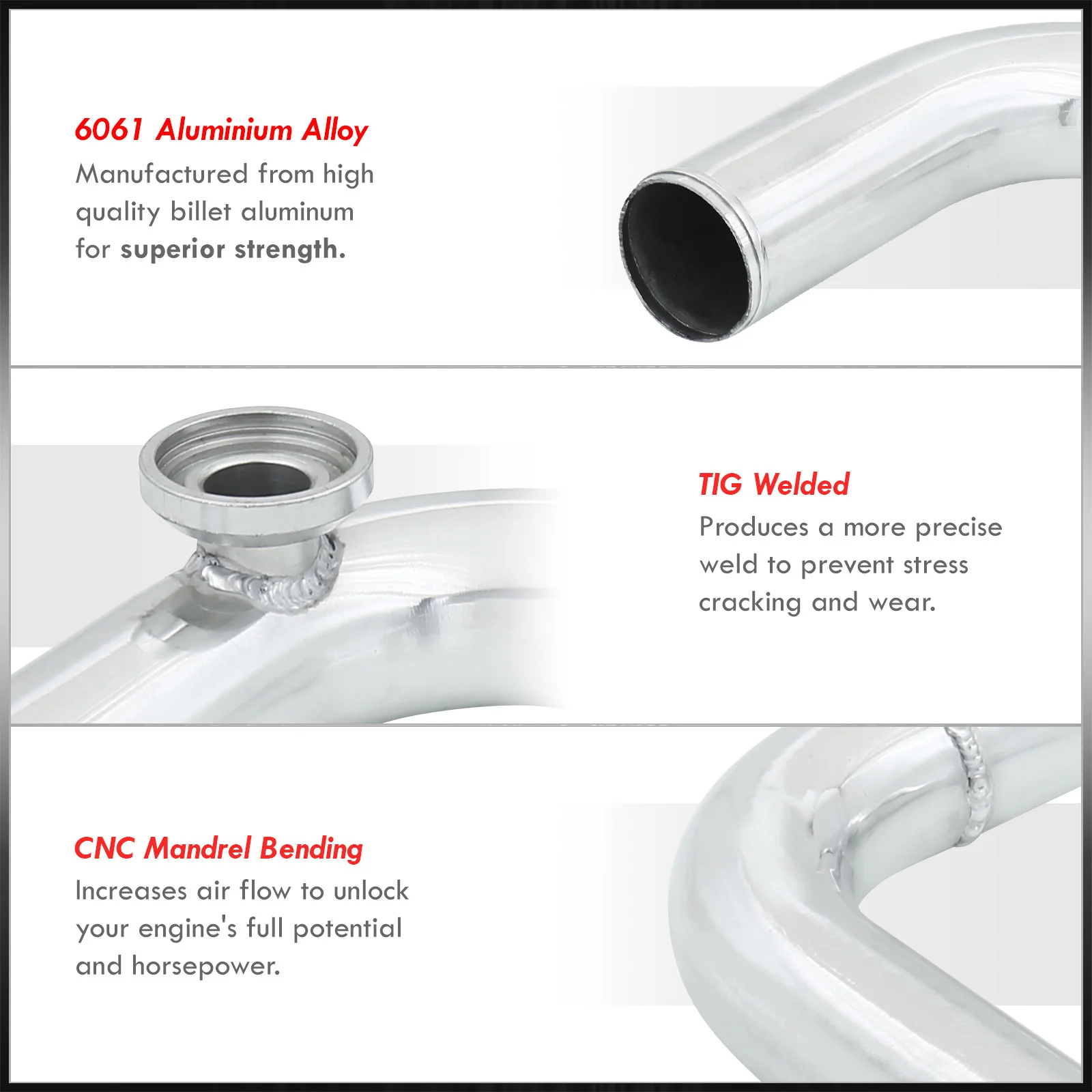 6061 Aluminium Alloy

Manufactured from high quality billet aluminum for superior strength.

TIG Welded

Produces a more precise weld to prevent stress cracking and wear.

CNC Mandrel Bending

Increases air flow to unlock your engine's full potential and horsepower.